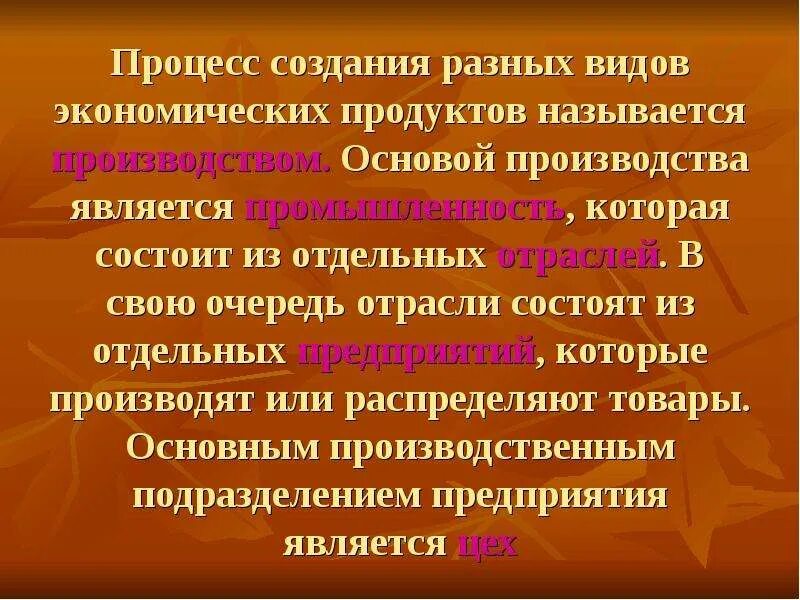 Процесс создания разных видов экономических продуктов называется производством. Основой производства является промышленность, которая состоит из отдельных отраслей. В свою очередь отрасли состоят из отдельных предприятий, которые производят или распределяют товары. Основным производственным подразделением предприятия является цех